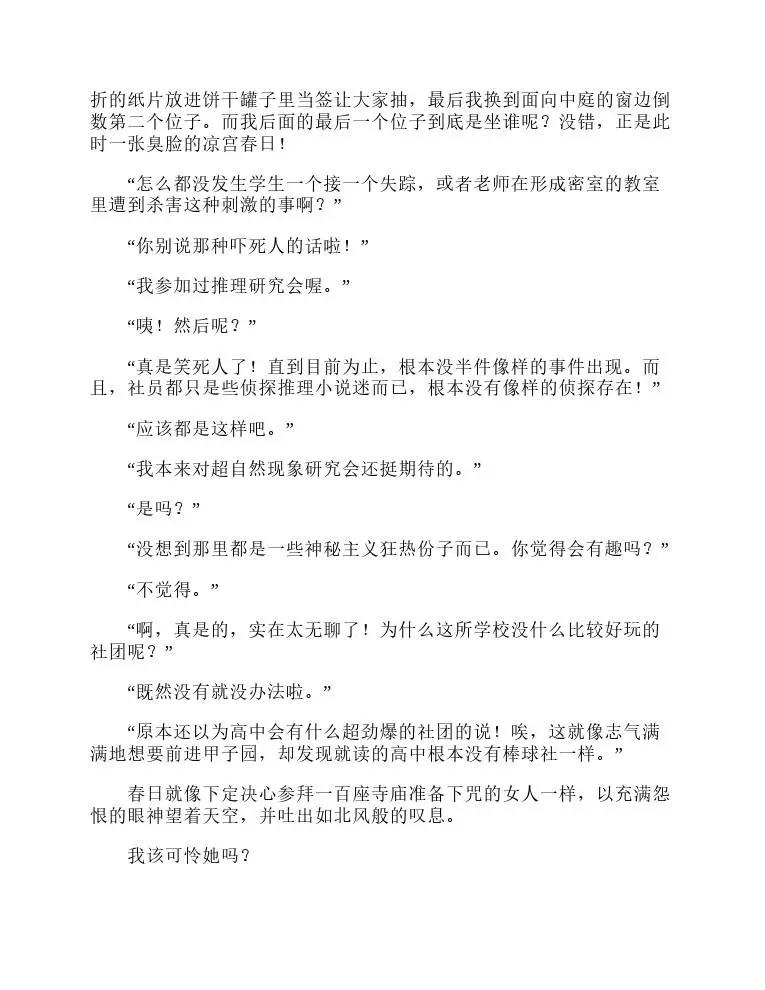 折的纸片放进饼干罐子里当签让大家抽，最后我换到面向中庭的窗边倒数第二个位子。而我后面的最后一个位子到底是坐谁呢？没错，正是此时一张臭脸的凉宫春日！

“怎么都没发生学生一个接一个失踪，或者老师在形成密室的教室里遭到杀害这种刺激的事啊？”

“你别说那种吓死人的话啦！”

“我参加过推理研究会喔。”

“咦！然后呢？”

“真是笑死人了！直到目前为止，根本没半件像样的事件出现。而且，社员都只是些侦探推理小说迷而已，根本没有像样的侦探存在！”

“应该都是这样吧。”

“我本来对超自然现象研究会还挺期待的。”

“是吗？”

“没想到那里都是一些神秘主义狂热份子而已。你觉得会有趣吗？”

“不觉得。”

“啊，真是的，实在太无聊了！为什么这所学校没什么比较好玩的社团呢？”

“既然没有就没办法啦。”

“原本还以为高中会有什么超劲爆的社团的说！唉，这就像志气满满地想要前进甲子园，却发现就读的高中根本没有棒球社一样。”

春日就像下定决心参拜一百座寺庙准备下咒的女人一样，以充满怨恨的眼神望着天空，并吐出如北风般的叹息。

我该可怜她吗？